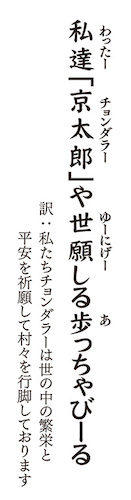 私達（わったー）「京太郎（チョンダラー）」や世願（ゆーにげー）しる歩（あ）っちゃびーる

訳：私たちチョンダラーは世の中の繁栄と平安を祈願して村々を行脚しております